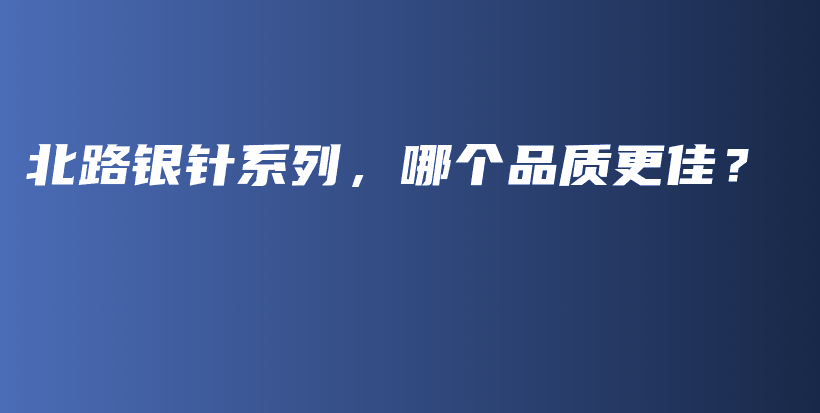 北路银针系列，哪个品质更佳？